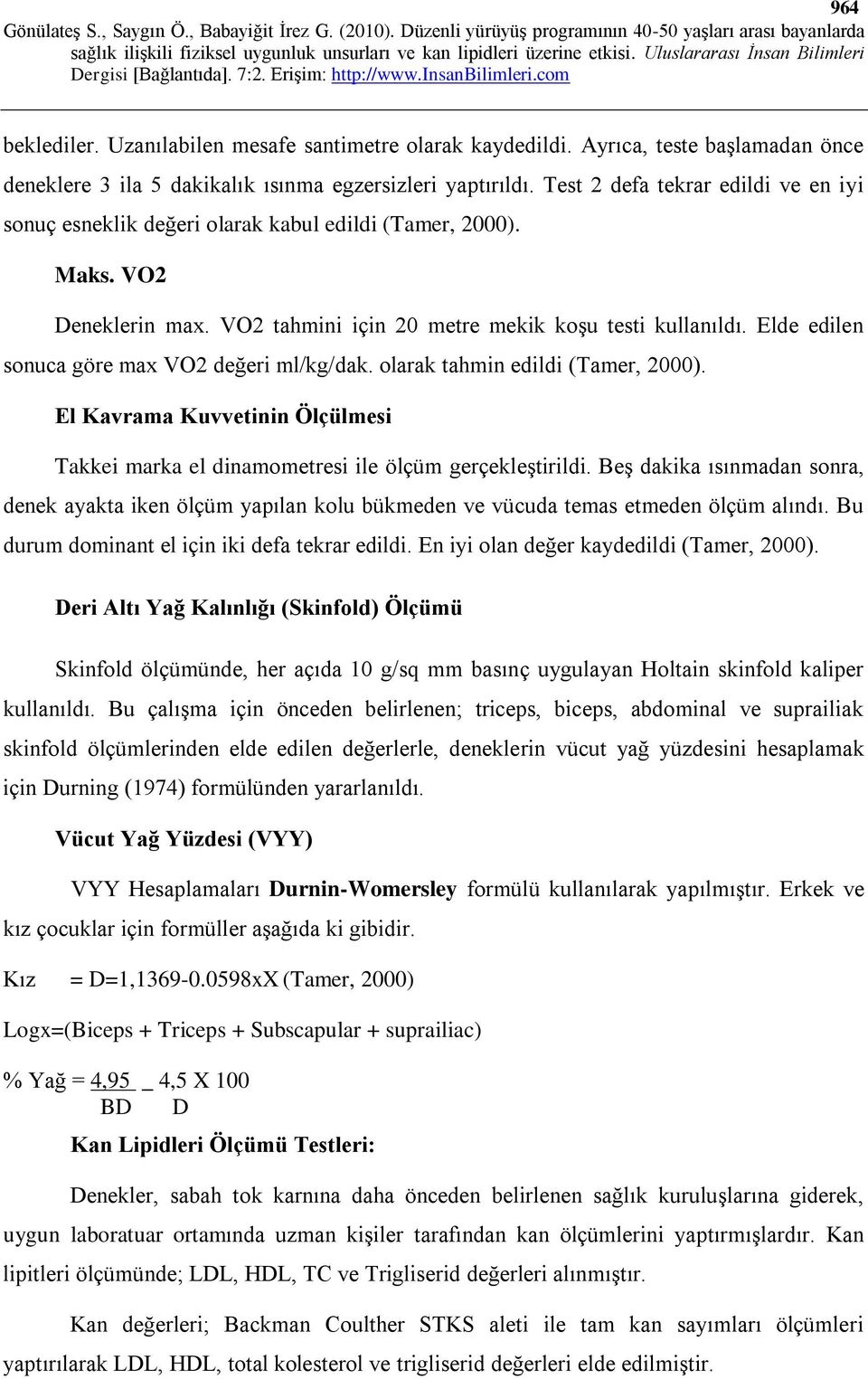 964

Gönülateş S., Saygın Ö., Babayiğit İrez G. (2010). Düzenli yürüyüş programının 40-50 yaşları arası bayanlarda sağlık ilişkili fiziksel uygunluk unsurları ve kan lipidleri üzerine etkisi. Uluslararası İnsan Bilimleri Dergisi [Bağlantıda]. 7:2. Erişim: http://www.InsanBilimleri.com

beklediler. Uzanılabilen mesafe santimetre olarak kaydedildi. Ayrıca, teste başlamadan önce deneklere 3 ila 5 dakikalık ısınma egzersizleri yaptırıldı. Test 2 defa tekrar edildi ve en iyi sonuç esneklik değeri olarak kabul edildi (Tamer, 2000).

Maks. VO2

Deneklerin max. VO2 tahmini için 20 metre mekik koşu testi kullanıldı. Elde edilen sonuca göre max VO2 değeri ml/kg/dak. olarak tahmin edildi (Tamer, 2000).

El Kavrama Kuvvetinin Ölçülmesi

Takkei marka el dinamometresi ile ölçüm gerçekleştirildi. Beş dakika ısınmadan sonra, denek ayakta iken ölçüm yapılan kolu bükmeden ve vücuda temas etmeden ölçüm alındı. Bu durum dominant el için iki defa tekrar edildi. En iyi olan değer kaydedildi (Tamer, 2000).

Deri Altı Yağ Kalınlığı (Skinfold) Ölçümü

Skinfold ölçümünde, her açıda 10 g/sq mm basınç uygulayan Holtain skinfold kaliper kullanıldı. Bu çalışma için önceden belirlenen; triceps, biceps, abdominal ve suprailiak skinfold ölçümlerinden elde edilen değerlerle, deneklerin vücut yağ yüzdesini hesaplamak için Durning (1974) formülünden yararlanıldı.

Vücut Yağ Yüzdesi (VYY)

VYY Hesaplamaları Durnin-Womersley formülü kullanılarak yapılmıştır. Erkek ve kız çocuklar için formüller aşağıda ki gibidir.

Kız = D=1,1369-0.0598xX (Tamer, 2000)

Logx=(Biceps + Triceps + Subscapular + suprailiac)

% Yağ = 4,95 _ 4,5 X 100
BD D

Kan Lipidleri Ölçümü Testleri:

Denekler, sabah tok karnına daha önceden belirlenen sağlık kuruluşlarına giderek, uygun laboratuar ortamında uzman kişiler tarafından kan ölçümlerini yaptırmışlardır. Kan lipitleri ölçümünde; LDL, HDL, TC ve Trigliserid değerleri alınmıştır.

Kan değerleri; Backman Coulther STKS aleti ile tam kan sayımları ölçümleri yaptırılarak LDL, HDL, total kolesterol ve trigliserid değerleri elde edilmiştir.